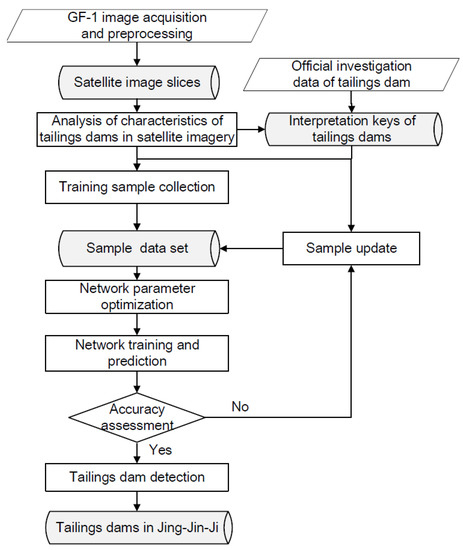 GF-1 image acquisition and preprocessing

Satellite image slices

Official investigation data of tailings dam

Analysis of characteristics of tailings dams in satellite imagery

Interpretation keys of tailings dams

Training sample collection

Sample data set

Sample update

Network parameter optimization

Network training and prediction

Accuracy assessment

No

Yes

Tailings dam detection

Tailings dams in Jing-Jin-Ji